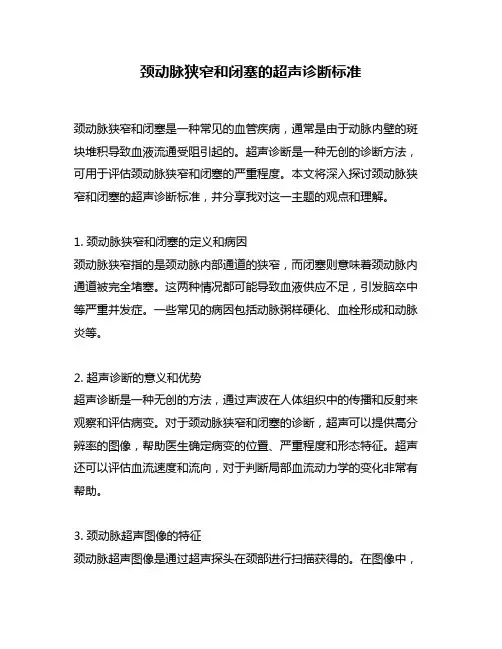 颈动脉狭窄和闭塞的超声诊断标准

颈动脉狭窄和闭塞是一种常见的血管疾病，通常是由于动脉内壁的斑块堆积导致血液流通受阻引起的。超声诊断是一种无创的诊断方法，可用于评估颈动脉狭窄和闭塞的严重程度。本文将深入探讨颈动脉狭窄和闭塞的超声诊断标准，并分享我对这一主题的观点和理解。

1. 颈动脉狭窄和闭塞的定义和病因
颈动脉狭窄指的是颈动脉内部通道的狭窄，而闭塞则意味着颈动脉内通道被完全堵塞。这两种情况都可能导致血液供应不足，引发脑卒中等严重并发症。一些常见的病因包括动脉粥样硬化、血栓形成和动脉炎等。

2. 超声诊断的意义和优势
超声诊断是一种无创的方法，通过声波在人体组织中的传播和反射来观察和评估病变。对于颈动脉狭窄和闭塞的诊断，超声可以提供高分辨率的图像，帮助医生确定病变的位置、严重程度和形态特征。超声还可以评估血流速度和流向，对于判断局部血流动力学的变化非常有帮助。

3. 颈动脉超声图像的特征
颈动脉超声图像是通过超声探头在颈部进行扫描获得的。在图像中，